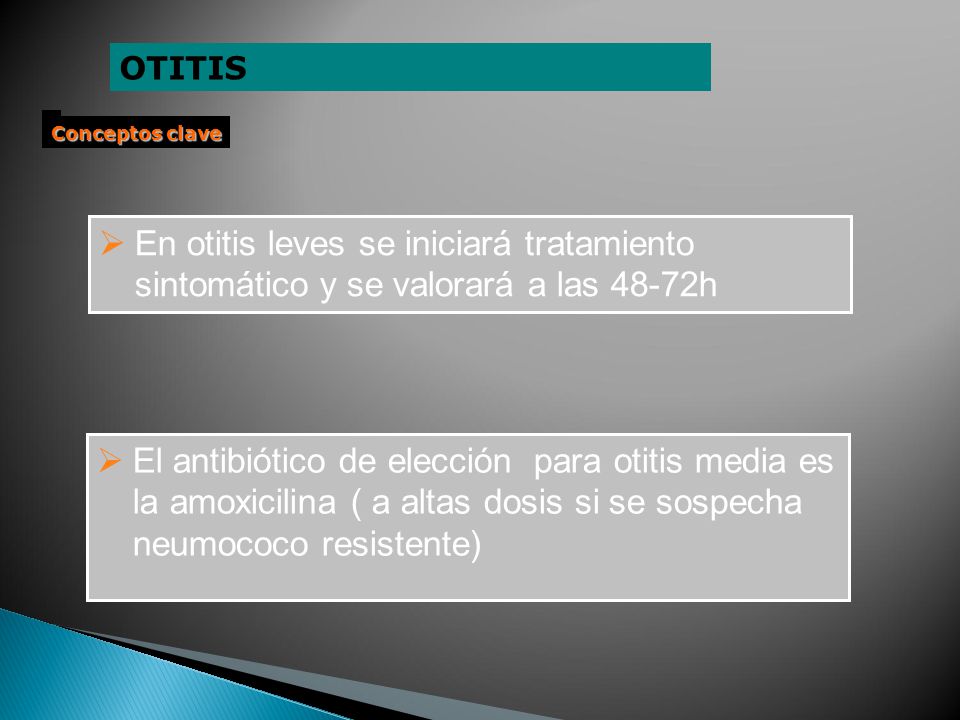 OTITIS

Conceptos clave

➢ En otitis leves se iniciará tratamiento sintomático y se valorará a las 48-72h

➢ El antibiótico de elección para otitis media es la amoxicilina ( a altas dosis si se sospecha neumococo resistente)